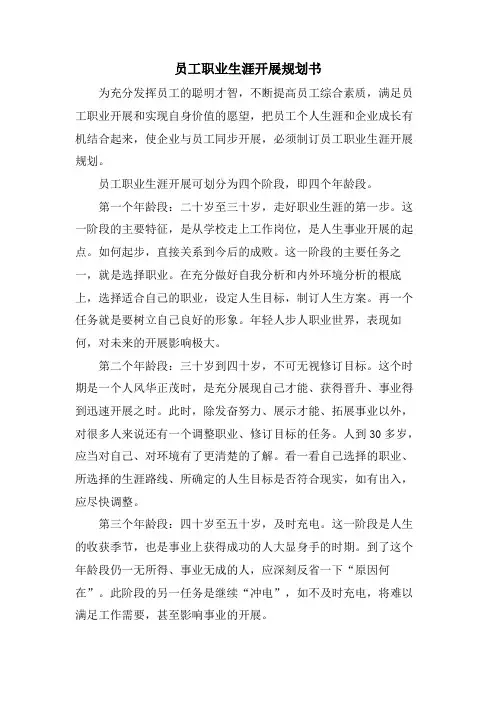 员工职业生涯开展规划书

为充分发挥员工的聪明才智，不断提高员工综合素质，满足员工职业开展和实现自身价值的愿望，把员工个人生涯和企业成长有机结合起来，使企业与员工同步开展，必须制订员工职业生涯开展规划。

员工职业生涯开展可划分为四个阶段，即四个年龄段。

第一个年龄段：二十岁至三十岁，走好职业生涯的第一步。这一阶段的主要特征，是从学校走上工作岗位，是人生事业开展的起点。如何起步，直接关系到今后的成败。这一阶段的主要任务之一，就是选择职业。在充分做好自我分析和内外环境分析的根底上，选择适合自己的职业，设定人生目标，制订人生方案。再一个任务就是要树立自己良好的形象。年轻人步人职业世界，表现如何，对未来的开展影响极大。

第二个年龄段：三十岁到四十岁，不可无视修订目标。这个时期是一个人风华正茂时，是充分展现自己才能、获得晋升、事业得到迅速开展之时。此时，除发奋努力、展示才能、拓展事业以外，对很多人来说还有一个调整职业、修订目标的任务。人到 30 多岁，应当对自己、对环境有了更清楚的了解。看一看自己选择的职业、所选择的生涯路线、所确定的人生目标是否符合现实，如有出入，应尽快调整。

第三个年龄段：四十岁至五十岁，及时充电。这一阶段是人生的收获季节，也是事业上获得成功的人大显身手的时期。到了这个年龄段仍一无所得、事业无成的人，应深刻反省一下“原因何在”。此阶段的另一任务是继续“冲电”，如不及时充电，将难以满足工作需要，甚至影响事业的开展。